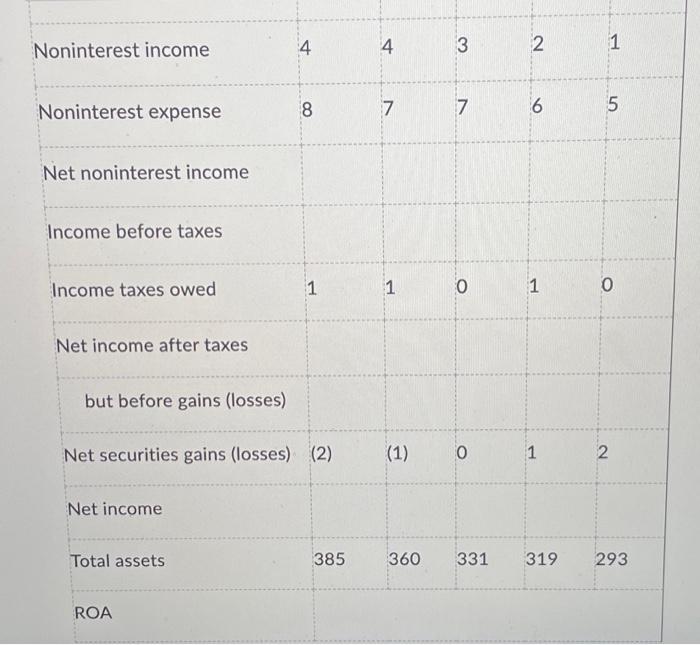 | | | | | | |
|---|---|---|---|---|---|
| Noninterest income | 4 | 4 | 3 | 2 | 1 |
| Noninterest expense | 8 | 7 | 7 | 6 | 5 |
| Net noninterest income | | | | | |
| Income before taxes | | | | | |
| Income taxes owed | 1 | 1 | 0 | 1 | 0 |
| Net income after taxes | | | | | |
| but before gains (losses) | | | | | |
| Net securities gains (losses) | (2) | (1) | 0 | 1 | 2 |
| Net income | | | | | |
| Total assets | 385 | 360 | 331 | 319 | 293 |
| ROA | | | | | |